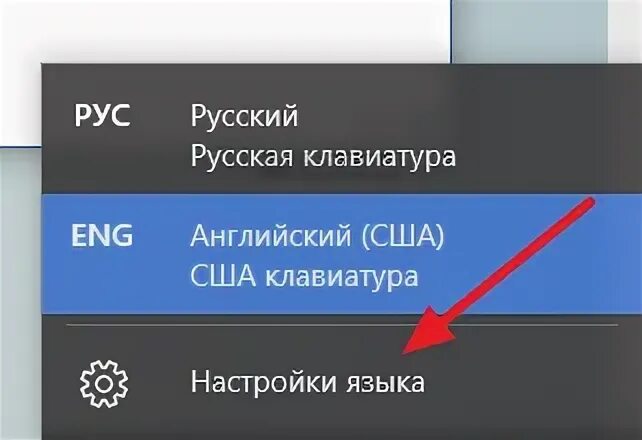 РУС Русский
Русская клавиатура

ENG Английский (США)
США клавиатура

Настройки языка